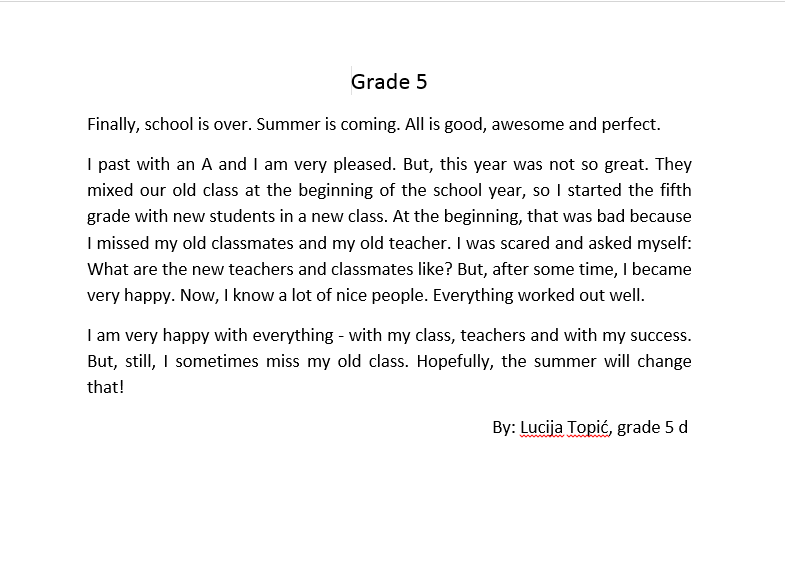 Grade 5

Finally, school is over. Summer is coming. All is good, awesome and perfect.

I past with an A and I am very pleased. But, this year was not so great. They mixed our old class at the beginning of the school year, so I started the fifth grade with new students in a new class. At the beginning, that was bad because I missed my old classmates and my old teacher. I was scared and asked myself: What are the new teachers and classmates like? But, after some time, I became very happy. Now, I know a lot of nice people. Everything worked out well.

I am very happy with everything - with my class, teachers and with my success. But, still, I sometimes miss my old class. Hopefully, the summer will change that!

By: Lucija Topić, grade 5 d